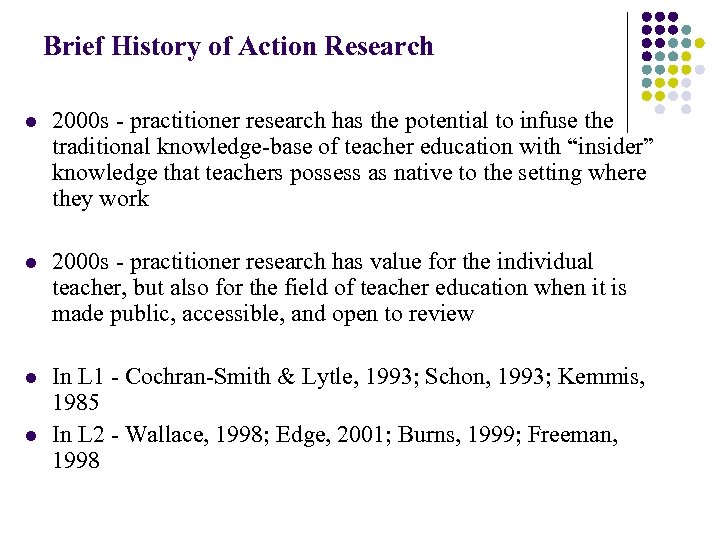 Brief History of Action Research

- 2000s - practitioner research has the potential to infuse the traditional knowledge-base of teacher education with “insider” knowledge that teachers possess as native to the setting where they work

- 2000s - practitioner research has value for the individual teacher, but also for the field of teacher education when it is made public, accessible, and open to review

- In L1 - Cochran-Smith & Lytle, 1993; Schon, 1993; Kemmis, 1985
- In L2 - Wallace, 1998; Edge, 2001; Burns, 1999; Freeman, 1998